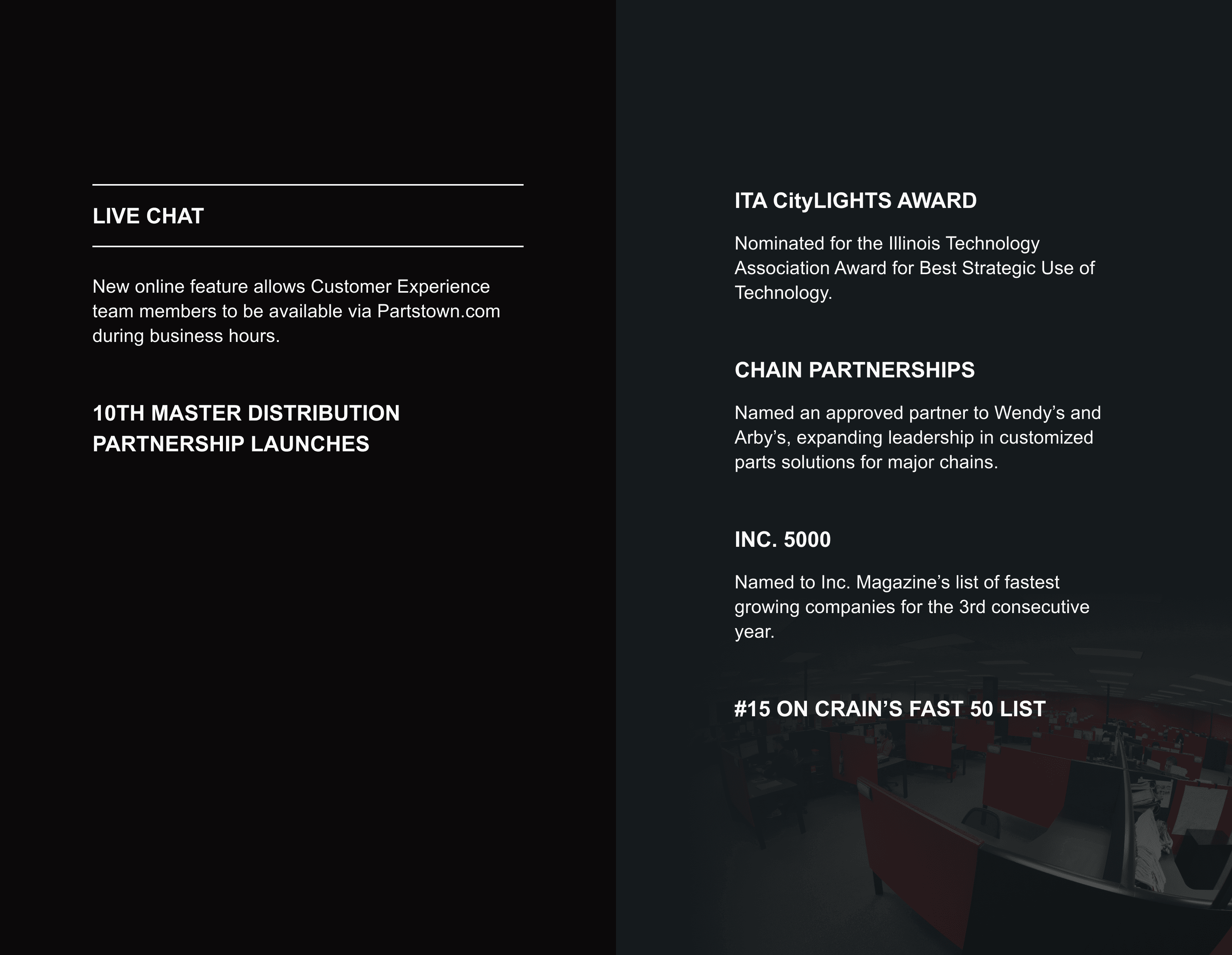 LIVE CHAT

New online feature allows Customer Experience team members to be available via Partstown.com during business hours.

10TH MASTER DISTRIBUTION PARTNERSHIP LAUNCHES

ITA CityLIGHTS AWARD

Nominated for the Illinois Technology Association Award for Best Strategic Use of Technology.

CHAIN PARTNERSHIPS

Named an approved partner to Wendy’s and Arby’s, expanding leadership in customized parts solutions for major chains.

INC. 5000

Named to Inc. Magazine’s list of fastest growing companies for the 3rd consecutive year.

#15 ON CRAIN’S FAST 50 LIST